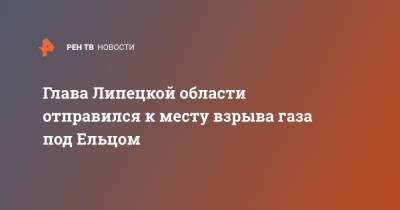 РЕН ТВ НОВОСТИ

Глава Липецкой области отправился к месту взрыва газа под Ельцом